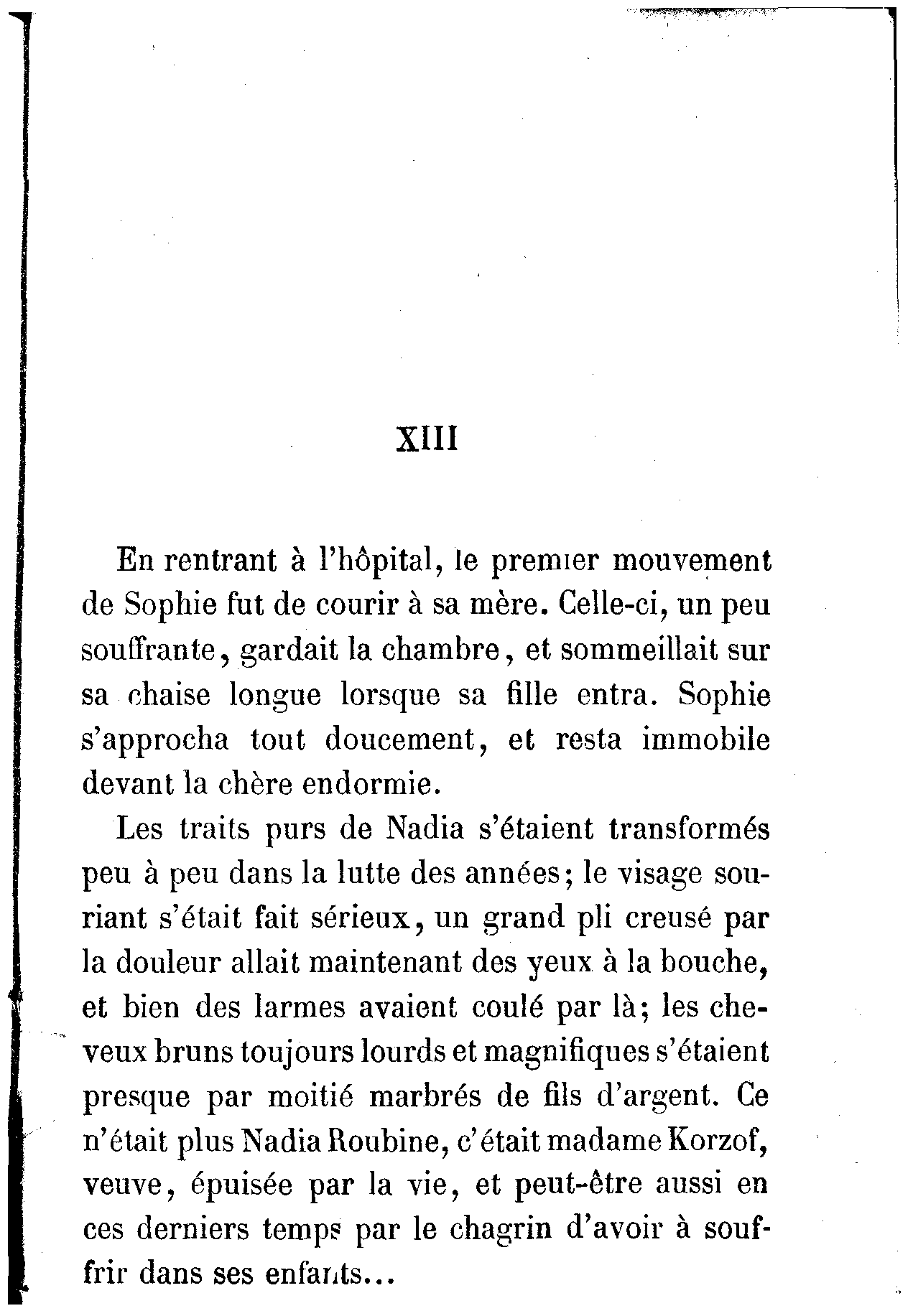 XIII

En rentrant à l'hôpital, le premier mouvement de Sophie fut de courir à sa mère. Celle-ci, un peu souffrante, gardait la chambre, et sommeillait sur sa chaise longue lorsque sa fille entra. Sophie s'approcha tout doucement, et resta immobile devant la chère endormie.

Les traits purs de Nadia s'étaient transformés peu à peu dans la lutte des années; le visage souriant s'était fait sérieux, un grand pli creusé par la douleur allait maintenant des yeux à la bouche, et bien des larmes avaient coulé par là; les cheveux bruns toujours lourds et magnifiques s'étaient presque par moitié marbrés de fils d'argent. Ce n'était plus Nadia Roubine, c'était madame Korzof, veuve, épuisée par la vie, et peut-être aussi en ces derniers temps par le chagrin d'avoir à souffrir dans ses enfants...